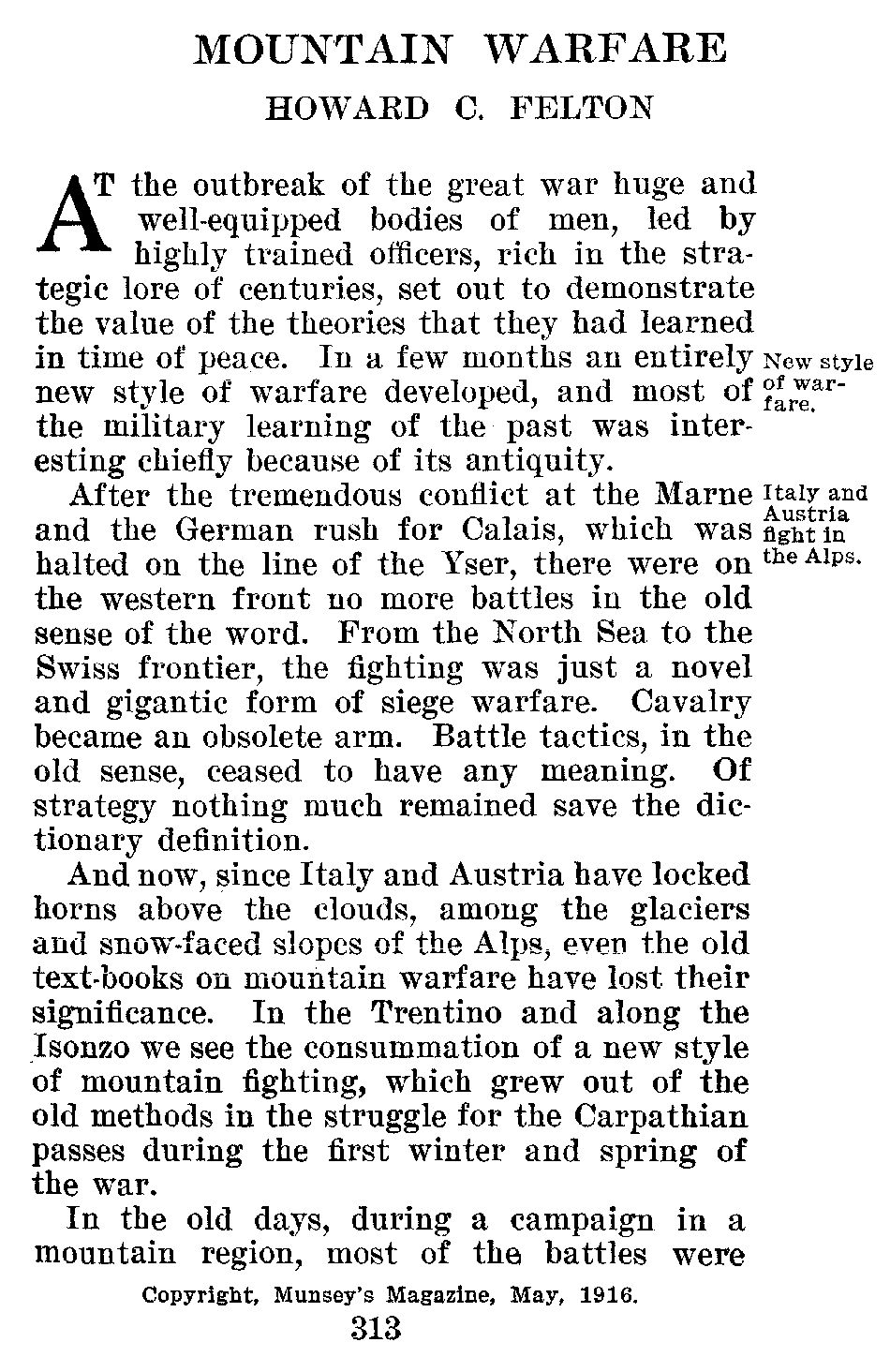 MOUNTAIN WARFARE

HOWARD C. FELTON

AT the outbreak of the great war huge and well-equipped bodies of men, led by highly trained officers, rich in the strategic lore of centuries, set out to demonstrate the value of the theories that they had learned in time of peace. In a few months an entirely new style of warfare developed, and most of the military learning of the past was interesting chiefly because of its antiquity.

New style of warfare.

After the tremendous conflict at the Marne and the German rush for Calais, which was halted on the line of the Yser, there were on the western front no more battles in the old sense of the word. From the North Sea to the Swiss frontier, the fighting was just a novel and gigantic form of siege warfare. Cavalry became an obsolete arm. Battle tactics, in the old sense, ceased to have any meaning. Of strategy nothing much remained save the dictionary definition.

Italy and Austria fight in the Alps.

And now, since Italy and Austria have locked horns above the clouds, among the glaciers and snow-faced slopes of the Alps, even the old text-books on mountain warfare have lost their significance. In the Trentino and along the Isonzo we see the consummation of a new style of mountain fighting, which grew out of the old methods in the struggle for the Carpathian passes during the first winter and spring of the war.

In the old days, during a campaign in a mountain region, most of the battles were

Copyright, Munsey's Magazine, May, 1916.

313